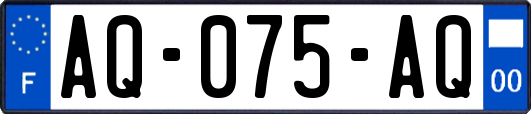 F
AQ-075-AQ
00